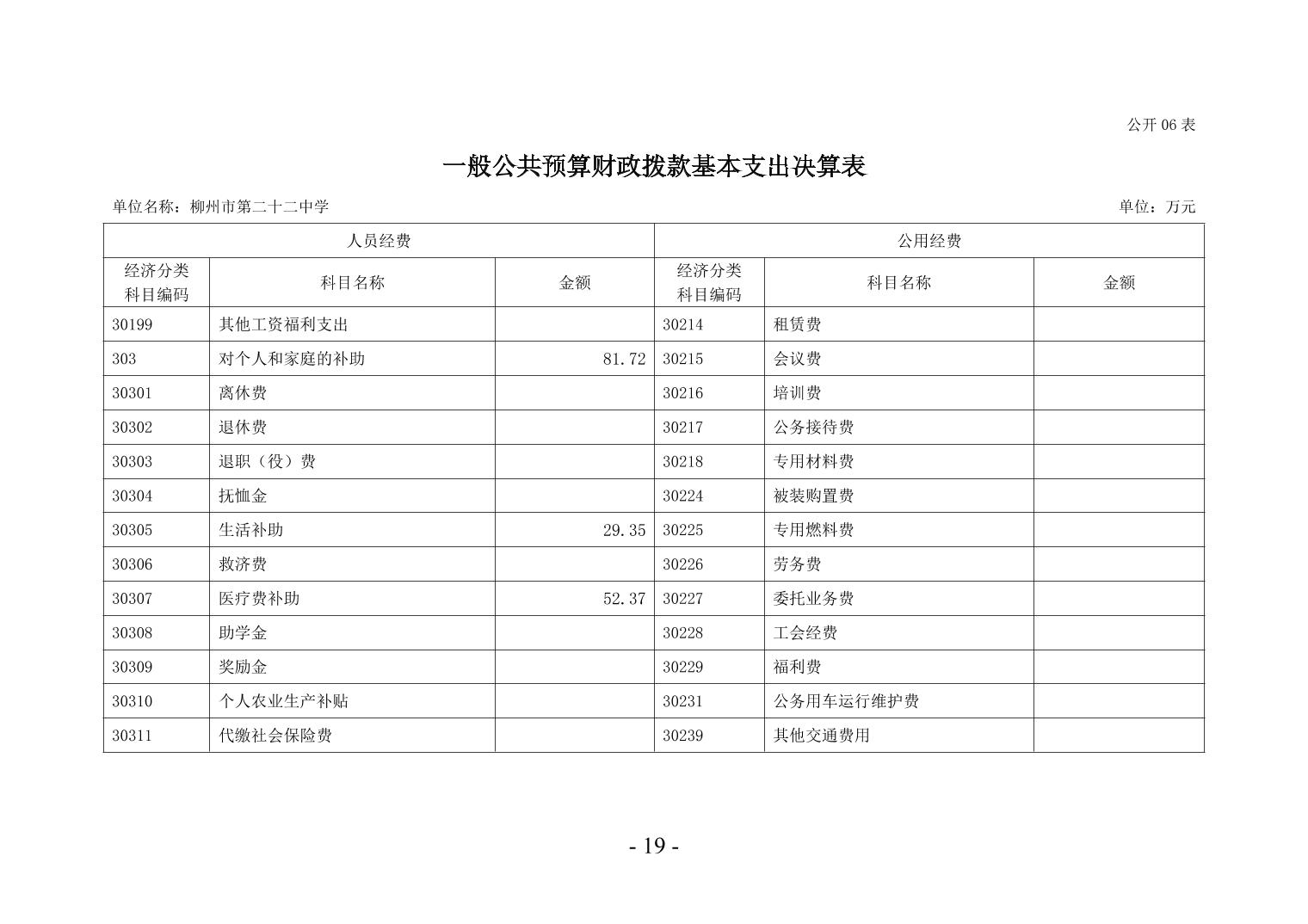 公开 06 表

一般公共预算财政拨款基本支出决算表

单位名称：柳州市第二十二中学

单位：万元

| 人员经费 | | | 公用经费 | | |
|---|---|---|---|---|---|
| 经济分类科目编码 | 科目名称 | 金额 | 经济分类科目编码 | 科目名称 | 金额 |
| 30199 | 其他工资福利支出 | | 30214 | 租赁费 | |
| 303 | 对个人和家庭的补助 | 81.72 | 30215 | 会议费 | |
| 30301 | 离休费 | | 30216 | 培训费 | |
| 30302 | 退休费 | | 30217 | 公务接待费 | |
| 30303 | 退职（役）费 | | 30218 | 专用材料费 | |
| 30304 | 抚恤金 | | 30224 | 被装购置费 | |
| 30305 | 生活补助 | 29.35 | 30225 | 专用燃料费 | |
| 30306 | 救济费 | | 30226 | 劳务费 | |
| 30307 | 医疗费补助 | 52.37 | 30227 | 委托业务费 | |
| 30308 | 助学金 | | 30228 | 工会经费 | |
| 30309 | 奖励金 | | 30229 | 福利费 | |
| 30310 | 个人农业生产补贴 | | 30231 | 公务用车运行维护费 | |
| 30311 | 代缴社会保险费 | | 30239 | 其他交通费用 | |

- 19 -